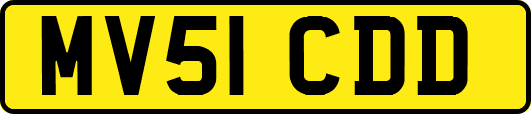 MV51 CDD